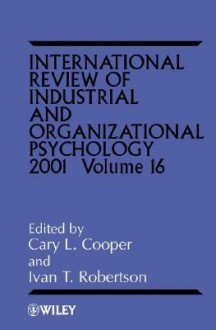 INTERNATIONAL REVIEW OF INDUSTRIAL AND ORGANIZATIONAL PSYCHOLOGY 2001 Volume 16

Edited by
Cary L. Cooper
and
Ivan T. Robertson

WILEY